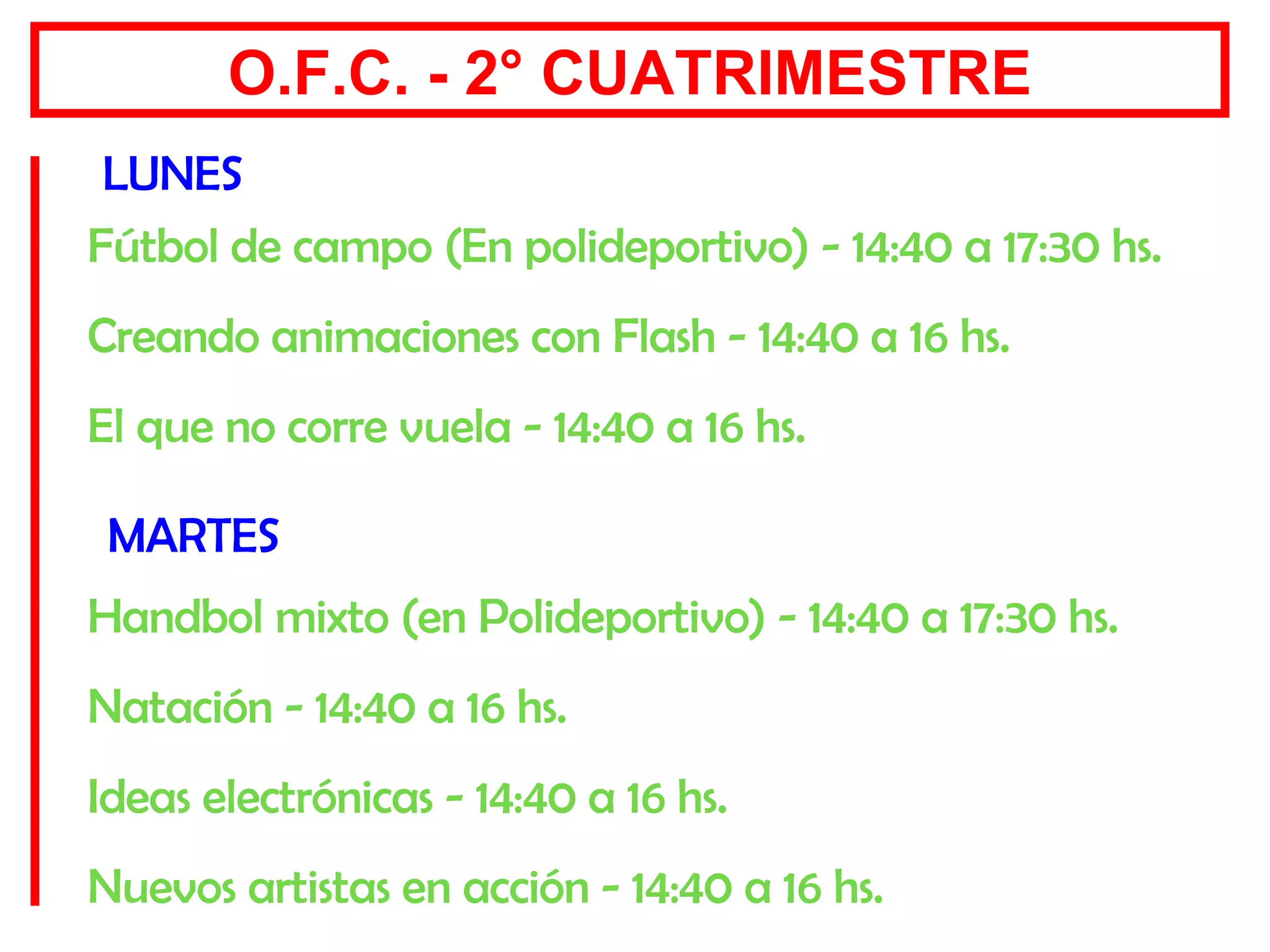 O.F.C. - 2° CUATRIMESTRE

LUNES

Fútbol de campo (En polideportivo) - 14:40 a 17:30 hs.

Creando animaciones con Flash - 14:40 a 16 hs.

El que no corre vuela - 14:40 a 16 hs.

MARTES

Handbol mixto (en Polideportivo) - 14:40 a 17:30 hs.

Natación - 14:40 a 16 hs.

Ideas electrónicas - 14:40 a 16 hs.

Nuevos artistas en acción - 14:40 a 16 hs.